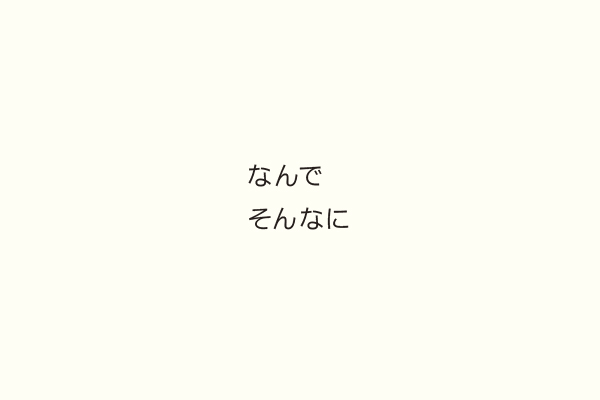 なんで
そんなに